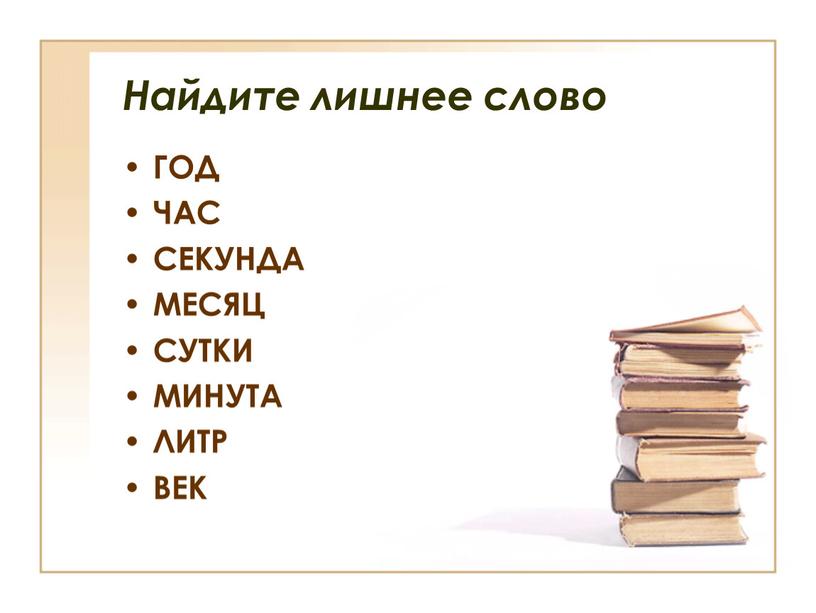 Найдите лишнее слово

• ГОД
• ЧАС
• СЕКУНДА
• МЕСЯЦ
• СУТКИ
• МИНУТА
• ЛИТР
• ВЕК